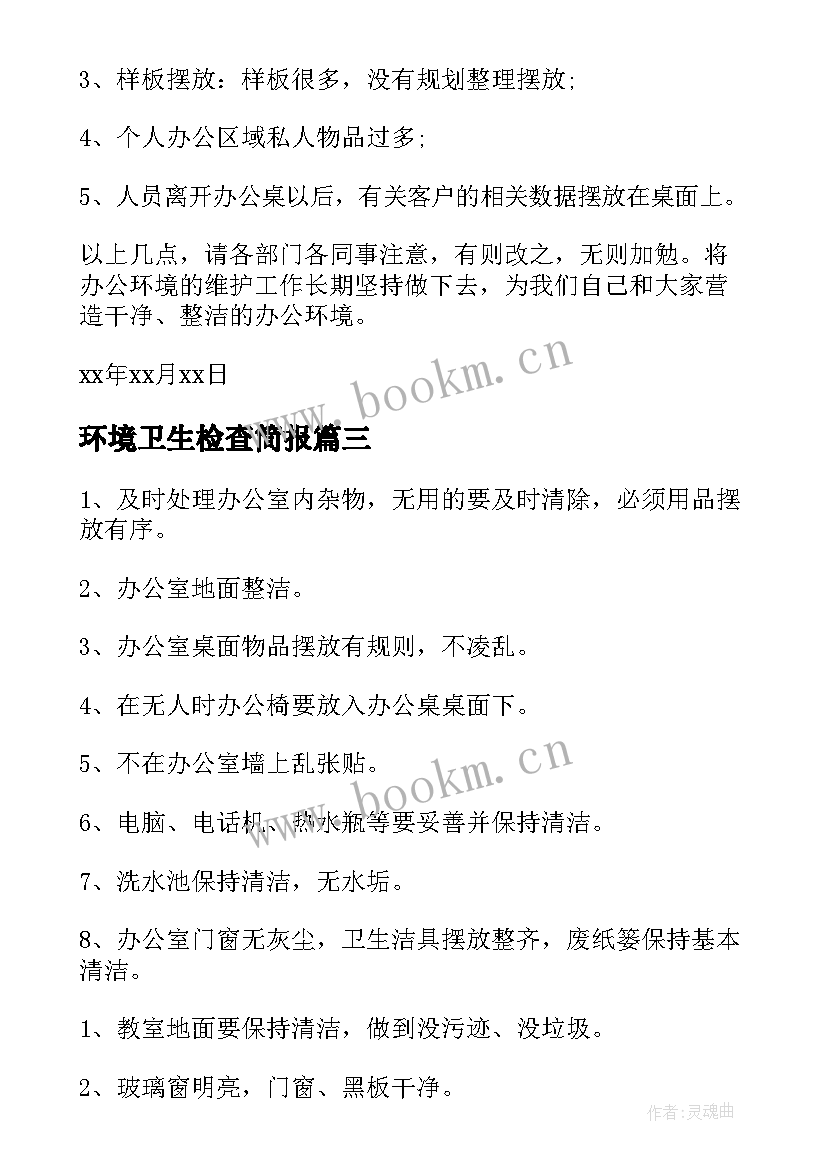 3、样板摆放：样板很多，没有规划整理摆放;

4、个人办公区域私人物品过多;

5、人员离开办公桌以后，有关客户的相关数据摆放在桌面上。

以上几点，请各部门各同事注意，有则改之，无则加勉。将办公环境的维护工作长期坚持做下去，为我们自己和大家营造干净、整洁的办公环境。

xx年xx月xx日

www.bookm.cn

环境卫生检查简报篇三

1、及时处理办公室内杂物，无用的要及时清除，必须用品摆放有序。

2、办公室地面整洁。

3、办公室桌面物品摆放有规则，不凌乱。

4、在无人时办公椅要放入办公桌桌面下。

5、不在办公室墙上乱张贴。

www.bookm.cn

6、电脑、电话机、热水瓶等要妥善并保持清洁。

7、洗水池保持清洁，无水垢。

8、办公室门窗无灰尘，卫生洁具摆放整齐，废纸篓保持基本清洁。

1、教室地面要保持清洁，做到没污迹、没垃圾。

2、玻璃窗明亮，门窗、黑板干净。

作者:灵魂曲